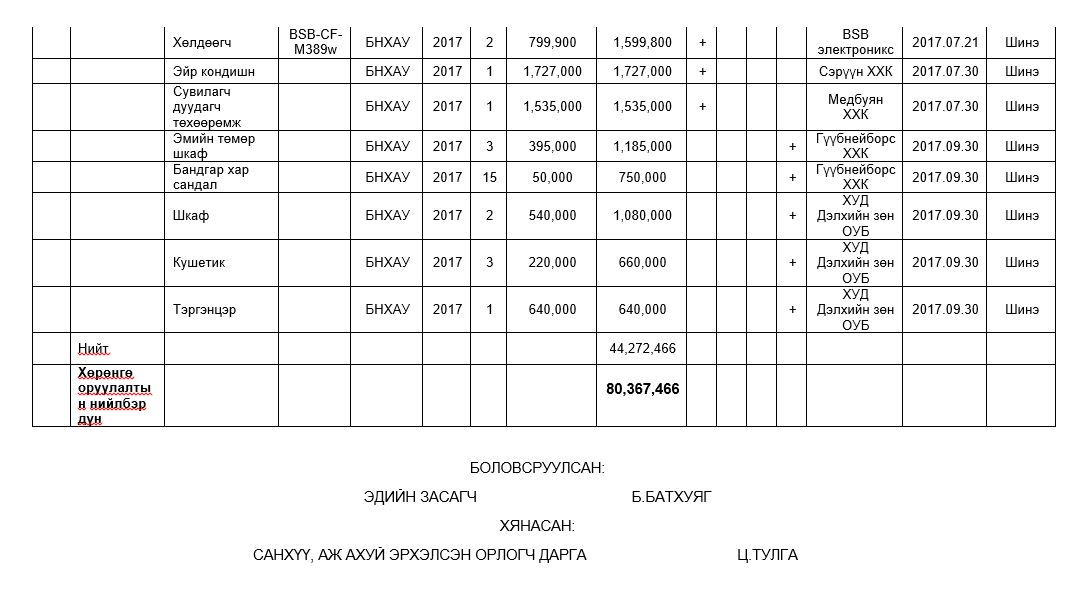 |  |  | Хөлдөөгч | BSB-CF-M389w | БНХАУ | 2017 | 2 | 799,900 | 1,599,800 | + |  |  |  | BSB электроникс | 2017.07.21 | Шинэ |
|---|---|---|---|---|---|---|---|---|---|---|---|---|---|---|---|
|  |  | Эйр кондишн |  | БНХАУ | 2017 | 1 | 1,727,000 | 1,727,000 | + |  |  |  | Сэрүүн ХХК | 2017.07.30 | Шинэ |
|  |  | Сувилагч дуудагч төхөөрөмж |  | БНХАУ | 2017 | 1 | 1,535,000 | 1,535,000 | + |  |  |  | Медбуян ХХК | 2017.07.30 | Шинэ |
|  |  | Эмийн төмөр шкаф |  | БНХАУ | 2017 | 3 | 395,000 | 1,185,000 |  |  |  | + | Гүүбнейборс ХХК | 2017.09.30 | Шинэ |
|  |  | Бандгар хар сандал |  | БНХАУ | 2017 | 15 | 50,000 | 750,000 |  |  |  | + | Гүүбнейборс ХХК | 2017.09.30 | Шинэ |
|  |  | Шкаф |  | БНХАУ | 2017 | 2 | 540,000 | 1,080,000 |  |  |  | + | ХУД Дэлхийн зөн ОУБ | 2017.09.30 | Шинэ |
|  |  | Кушетик |  | БНХАУ | 2017 | 3 | 220,000 | 660,000 |  |  |  | + | ХУД Дэлхийн зөн ОУБ | 2017.09.30 | Шинэ |
|  |  | Тэргэнцэр |  | БНХАУ | 2017 | 1 | 640,000 | 640,000 |  |  |  | + | ХУД Дэлхийн зөн ОУБ | 2017.09.30 | Шинэ |
|  | Нийт |  |  |  |  |  |  | 44,272,466 |  |  |  |  |  |  |  |
|  | Хөрөнгө оруулалтын нийлбэр дүн |  |  |  |  |  |  | 80,367,466 |  |  |  |  |  |  |  |

БОЛОВСРУУЛСАН:

ЭДИЙН ЗАСАГЧ Б.БАТХУЯГ

ХЯНАСАН:

САНХҮҮ, АЖ АХУЙ ЭРХЭЛСЭН ОРЛОГЧ ДАРГА Ц.ТУЛГА